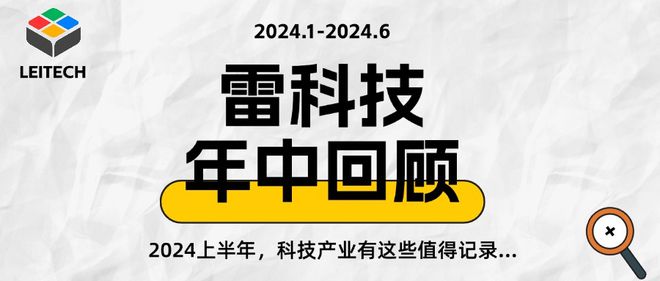 LEITECH

2024.1-2024.6

雷科技

年中回顾

2024上半年，科技产业有这些值得记录…